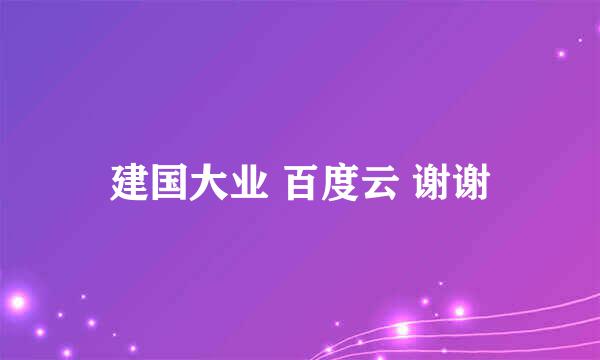 建国大业 百度云 谢谢